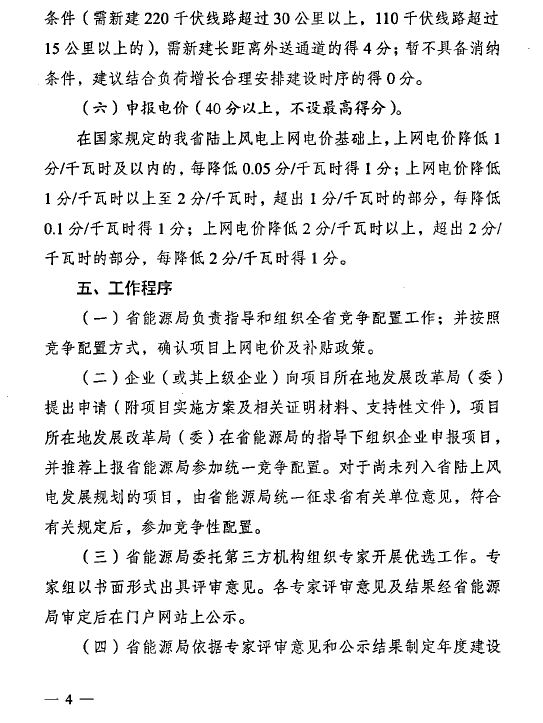 条件（需新建220千伏线路超过30公里以上，110千伏线路超过15公里以上的），需新建长距离外送通道的得4分；暂不具备消纳条件，建议结合负荷增长合理安排建设时序的得0分。

（六）申报电价（40分以上，不设最高得分）。

在国家规定的我省陆上风电上网电价基础上，上网电价降低1分/千瓦时及以内的，每降低0.05分/千瓦时得1分；上网电价降低1分/千瓦时以上至2分/千瓦时，超出1分/千瓦时的部分，每降低0.1分/千瓦时得1分；上网电价降低2分/千瓦时以上，超出2分/千瓦时的部分，每降低2分/千瓦时得1分。

五、工作程序

（一）省能源局负责指导和组织全省竞争配置工作；并按照竞争配置方式，确认项目上网电价及补贴政策。

（二）企业（或其上级企业）向项目所在地发展改革局（委）提出申请（附项目实施方案及相关证明材料、支持性文件），项目所在地发展改革局（委）在省能源局的指导下组织企业申报项目，并推荐上报省能源局参加统一竞争配置。对于尚未列入省陆上风电发展规划的项目，由省能源局统一征求省有关单位意见，符合有关规定后，参加竞争性配置。

（三）省能源局委托第三方机构组织专家开展优选工作。专家组以书面形式出具评审意见。各专家评审意见及结果经省能源局审定后在门户网站上公示。

（四）省能源局依据专家评审意见和公示结果制定年度建设

— 4 —